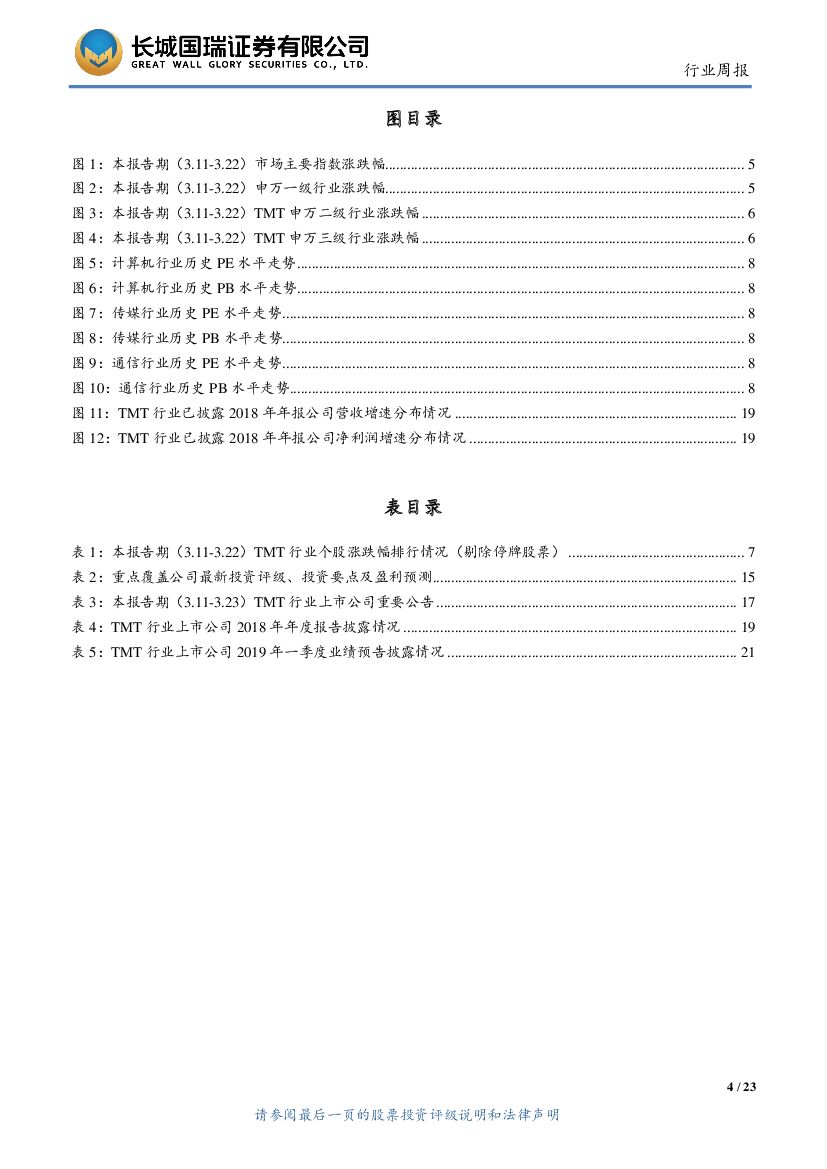 长城国瑞证券有限公司
GREAT WALL GLORY SECURITIES CO., LTD.

行业周报

图目录

图 1：本报告期（3.11-3.22）市场主要指数涨跌幅 ........ 5
图 2：本报告期（3.11-3.22）申万一级行业涨跌幅 ........ 5
图 3：本报告期（3.11-3.22）TMT 申万二级行业涨跌幅 ........ 6
图 4：本报告期（3.11-3.22）TMT 申万三级行业涨跌幅 ........ 6
图 5：计算机行业历史 PE 水平走势 ........ 8
图 6：计算机行业历史 PB 水平走势 ........ 8
图 7：传媒行业历史 PE 水平走势 ........ 8
图 8：传媒行业历史 PB 水平走势 ........ 8
图 9：通信行业历史 PE 水平走势 ........ 8
图 10：通信行业历史 PB 水平走势 ........ 8
图 11：TMT 行业已披露 2018 年年报公司营收增速分布情况 ........ 19
图 12：TMT 行业已披露 2018 年年报公司净利润增速分布情况 ........ 19

表目录

表 1：本报告期（3.11-3.22）TMT 行业个股涨跌幅排行情况（剔除停牌股票） ........ 7
表 2：重点覆盖公司最新投资评级、投资要点及盈利预测 ........ 15
表 3：本报告期（3.11-3.23）TMT 行业上市公司重要公告 ........ 17
表 4：TMT 行业上市公司 2018 年年度报告披露情况 ........ 19
表 5：TMT 行业上市公司 2019 年一季度业绩预告披露情况 ........ 21

4 / 23

请参阅最后一页的股票投资评级说明和法律声明